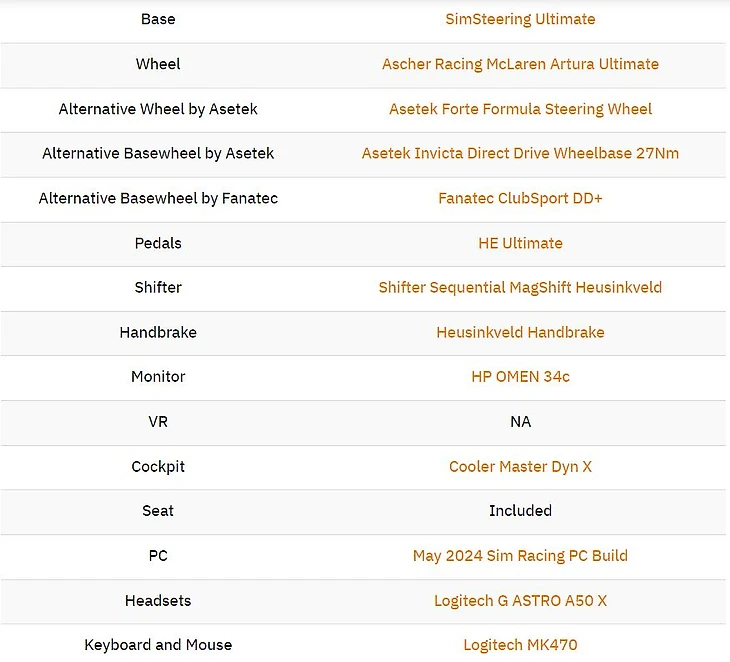 | Base | SimSteering Ultimate |
|---|---|
| Wheel | Ascher Racing McLaren Artura Ultimate |
| Alternative Wheel by Asetek | Asetek Forte Formula Steering Wheel |
| Alternative Basewheel by Asetek | Asetek Invicta Direct Drive Wheelbase 27Nm |
| Alternative Basewheel by Fanatec | Fanatec ClubSport DD+ |
| Pedals | HE Ultimate |
| Shifter | Shifter Sequential MagShift Heusinkveld |
| Handbrake | Heusinkveld Handbrake |
| Monitor | HP OMEN 34c |
| VR | NA |
| Cockpit | Cooler Master Dyn X |
| Seat | Included |
| PC | May 2024 Sim Racing PC Build |
| Headsets | Logitech G ASTRO A50 X |
| Keyboard and Mouse | Logitech MK470 |